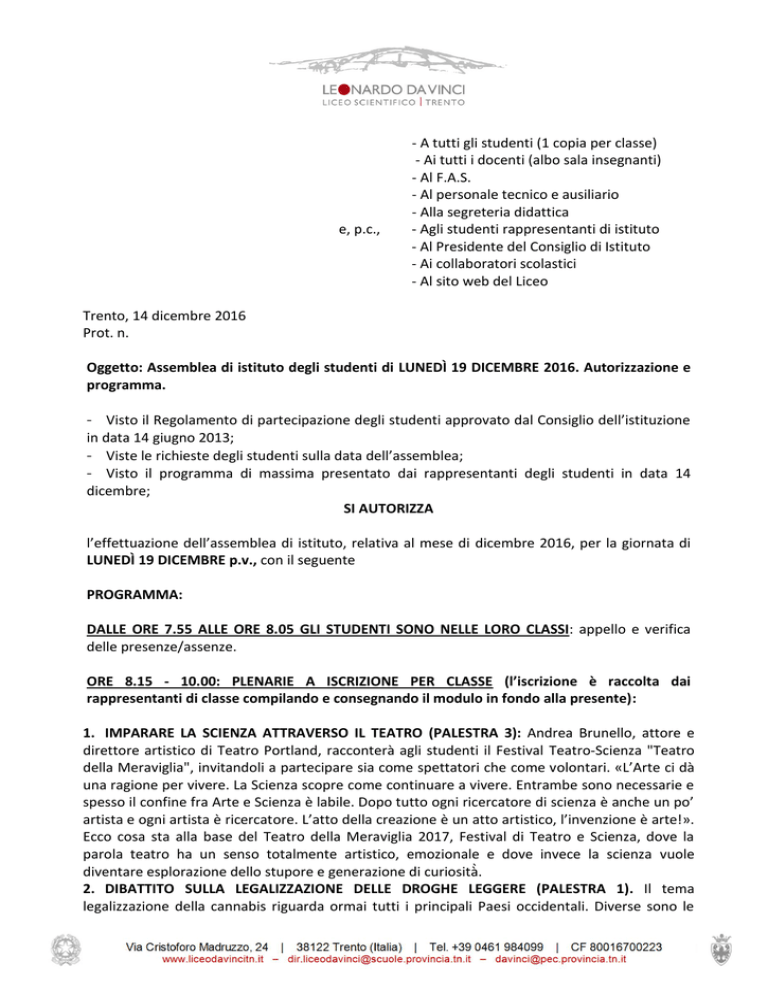 LEONARDO DA VINCI
LICEO SCIENTIFICO | TRENTO

- A tutti gli studenti (1 copia per classe)
- Ai tutti i docenti (albo sala insegnanti)
- Al F.A.S.
- Al personale tecnico e ausiliario
- Alla segreteria didattica
e, p.c., - Agli studenti rappresentanti di istituto
- Al Presidente del Consiglio di Istituto
- Ai collaboratori scolastici
- Al sito web del Liceo

Trento, 14 dicembre 2016
Prot. n.

Oggetto: Assemblea di istituto degli studenti di LUNEDÌ 19 DICEMBRE 2016. Autorizzazione e programma.

- Visto il Regolamento di partecipazione degli studenti approvato dal Consiglio dell'istituzione in data 14 giugno 2013;
- Viste le richieste degli studenti sulla data dell'assemblea;
- Visto il programma di massima presentato dai rappresentanti degli studenti in data 14 dicembre;

SI AUTORIZZA

l'effettuazione dell'assemblea di istituto, relativa al mese di dicembre 2016, per la giornata di LUNEDÌ 19 DICEMBRE p.v., con il seguente

PROGRAMMA:

DALLE ORE 7.55 ALLE ORE 8.05 GLI STUDENTI SONO NELLE LORO CLASSI: appello e verifica delle presenze/assenze.

ORE 8.15 - 10.00: PLENARIE A ISCRIZIONE PER CLASSE (l'iscrizione è raccolta dai rappresentanti di classe compilando e consegnando il modulo in fondo alla presente):

1. IMPARARE LA SCIENZA ATTRAVERSO IL TEATRO (PALESTRA 3): Andrea Brunello, attore e direttore artistico di Teatro Portland, racconterà agli studenti il Festival Teatro-Scienza "Teatro della Meraviglia", invitandoli a partecipare sia come spettatori che come volontari. «L'Arte ci dà una ragione per vivere. La Scienza scopre come continuare a vivere. Entrambe sono necessarie e spesso il confine fra Arte e Scienza è labile. Dopo tutto ogni ricercatore di scienza è anche un po' artista e ogni artista è ricercatore. L'atto della creazione è un atto artistico, l'invenzione è arte!». Ecco cosa sta alla base del Teatro della Meraviglia 2017, Festival di Teatro e Scienza, dove la parola teatro ha un senso totalmente artistico, emozionale e dove invece la scienza vuole diventare esplorazione dello stupore e generazione di curiosità.
2. DIBATTITO SULLA LEGALIZZAZIONE DELLE DROGHE LEGGERE (PALESTRA 1). Il tema legalizzazione della cannabis riguarda ormai tutti i principali Paesi occidentali. Diverse sono le

Via Cristoforo Madruzzo, 24 | 38122 Trento (Italia) | Tel. +39 0461 984099 | CF 80016700223
www.liceodavincitn.it – dir.liceodavinci@scuole.provincia.tn.it – davinci@pec.provincia.tn.it